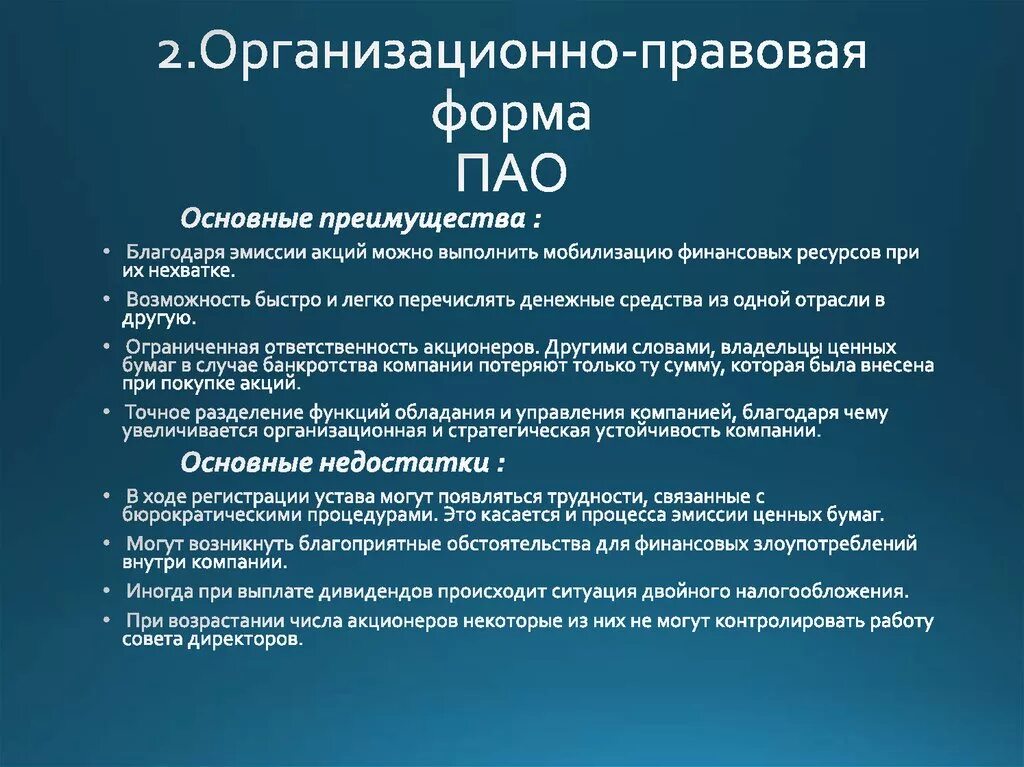 2.Организационно-правовая форма ПАО

Основные преимущества :

• Благодаря эмиссии акций можно выполнить мобилизацию финансовых ресурсов при их нехватке.

• Возможность быстро и легко перечислять денежные средства из одной отрасли в другую.

• Ограниченная ответственность акционеров. Другими словами, владельцы ценных бумаг в случае банкротства компании потеряют только ту сумму, которая была внесена при покупке акций.

• Точное разделение функций обладания и управления компанией, благодаря чему увеличивается организационная и стратегическая устойчивость компании.

Основные недостатки :

• В ходе регистрации устава могут появляться трудности, связанные с бюрократическими процедурами. Это касается и процесса эмиссии ценных бумаг.

• Могут возникнуть благоприятные обстоятельства для финансовых злоупотреблений внутри компании.

• Иногда при выплате дивидендов происходит ситуация двойного налогообложения.

• При возрастании числа акционеров некоторые из них не могут контролировать работу совета директоров.